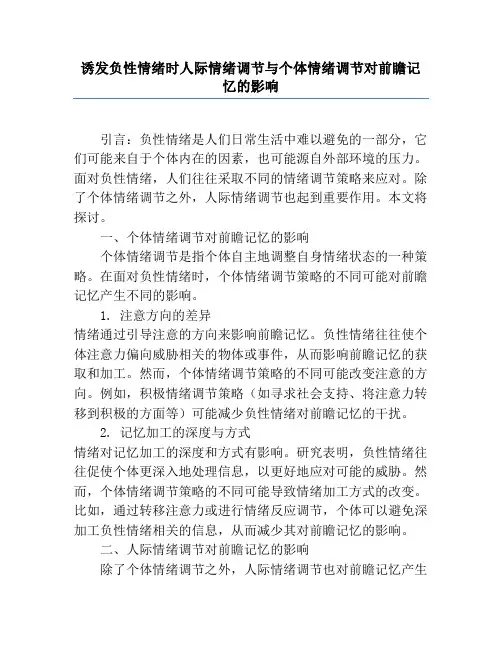 诱发负性情绪时人际情绪调节与个体情绪调节对前瞻记忆的影响

引言：负性情绪是人们日常生活中难以避免的一部分，它们可能来自于个体内在的因素，也可能源自外部环境的压力。面对负性情绪，人们往往采取不同的情绪调节策略来应对。除了个体情绪调节之外，人际情绪调节也起到重要作用。本文将探讨。

一、个体情绪调节对前瞻记忆的影响

个体情绪调节是指个体自主地调整自身情绪状态的一种策略。在面对负性情绪时，个体情绪调节策略的不同可能对前瞻记忆产生不同的影响。

1. 注意方向的差异

情绪通过引导注意的方向来影响前瞻记忆。负性情绪往往使个体注意力偏向威胁相关的物体或事件，从而影响前瞻记忆的获取和加工。然而，个体情绪调节策略的不同可能改变注意的方向。例如，积极情绪调节策略（如寻求社会支持、将注意力转移到积极的方面等）可能减少负性情绪对前瞻记忆的干扰。

2. 记忆加工的深度与方式

情绪对记忆加工的深度和方式有影响。研究表明，负性情绪往往促使个体更深入地处理信息，以更好地应对可能的威胁。然而，个体情绪调节策略的不同可能导致情绪加工方式的改变。比如，通过转移注意力或进行情绪反应调节，个体可以避免深加工负性情绪相关的信息，从而减少其对前瞻记忆的影响。

二、人际情绪调节对前瞻记忆的影响

除了个体情绪调节之外，人际情绪调节也对前瞻记忆产生